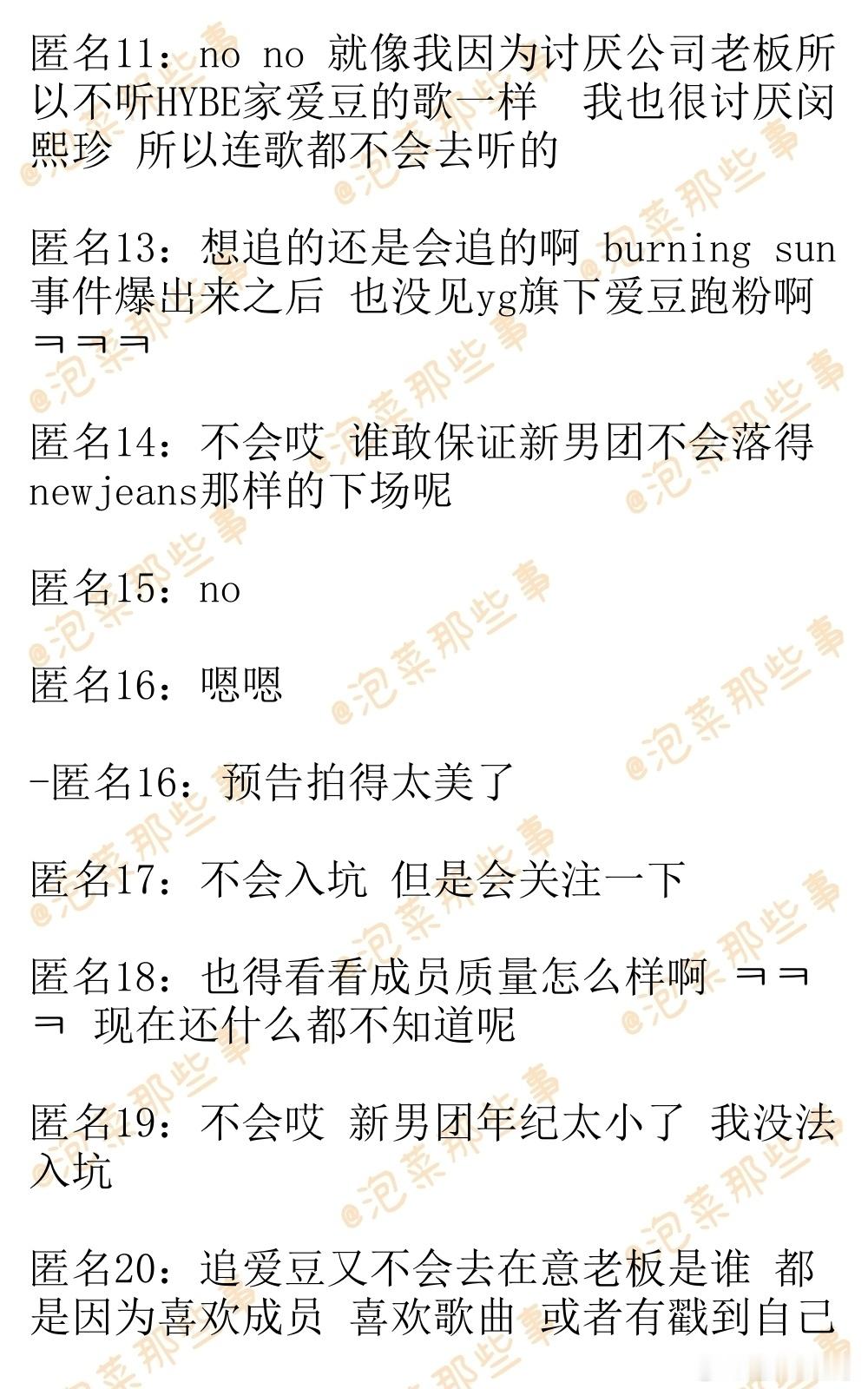 匿名11：no no 就像我因为讨厌公司老板所以不听HYBE家爱豆的歌一样 我也很讨厌闵熙珍 所以连歌都不会去听的

匿名13：想追的还是会追的啊 burning sun事件爆出来之后 也没见yg旗下爱豆跑粉啊ㅋㅋㅋ

匿名14：不会哎 谁敢保证新男团不会落得newjeans那样的下场呢

匿名15：no

匿名16：嗯嗯

-匿名16：预告拍得太美了

匿名17：不会入坑 但是会关注一下

匿名18：也得看看成员质量怎么样啊 ㅋㅋㅋ 现在还什么都不知道呢

匿名19：不会哎 新男团年纪太小了 我没法入坑

匿名20：追爱豆又不会去在意老板是谁 都是因为喜欢成员 喜欢歌曲 或者有戳到自己

@泡菜那些事